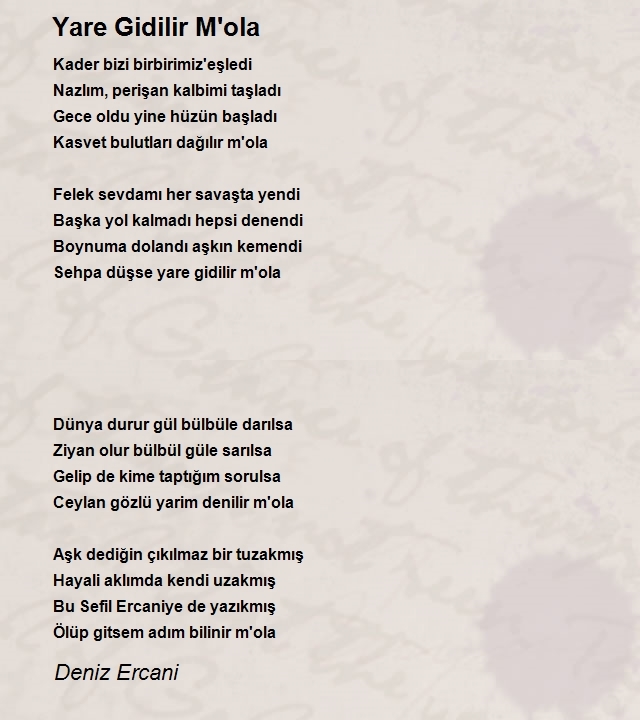 Yare Gidilir M'ola

Kader bizi birbirimiz'eşledi
Nazlım, perişan kalbimi taşladı
Gece oldu yine hüzün başladı
Kasvet bulutları dağılır m'ola

Felek sevdamı her savaşta yendi
Başka yol kalmadı hepsi denendi
Boynuma dolandı aşkın kemendi
Sehpa düşse yare gidilir m'ola

Dünya durur gül bülbüle darılsa
Ziyan olur bülbül güle sarılsa
Gelip de kime taptığım sorulsa
Ceylan gözlü yarim denilir m'ola

Aşk dediğin çıkılmaz bir tuzakmış
Hayali aklımda kendi uzakmış
Bu Sefil Ercaniye de yazıkmış
Ölüp gitsem adım bilinir m'ola

Deniz Ercani